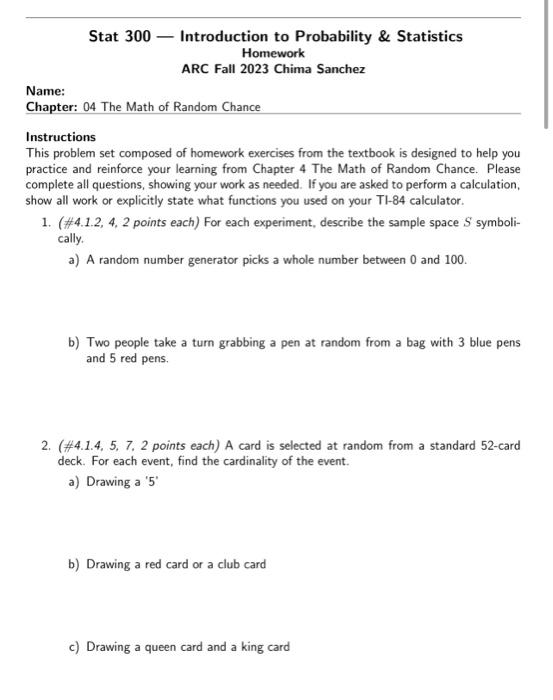 Stat 300 — Introduction to Probability & Statistics
Homework
ARC Fall 2023 Chima Sanchez

Name:
Chapter: 04 The Math of Random Chance

Instructions
This problem set composed of homework exercises from the textbook is designed to help you practice and reinforce your learning from Chapter 4 The Math of Random Chance. Please complete all questions, showing your work as needed. If you are asked to perform a calculation, show all work or explicitly state what functions you used on your TI-84 calculator.

1. (#4.1.2, 4, 2 points each) For each experiment, describe the sample space $S$ symbolically.

a) A random number generator picks a whole number between 0 and 100.

b) Two people take a turn grabbing a pen at random from a bag with 3 blue pens and 5 red pens.

2. (#4.1.4, 5, 7, 2 points each) A card is selected at random from a standard 52-card deck. For each event, find the cardinality of the event.

a) Drawing a '5'

b) Drawing a red card or a club card

c) Drawing a queen card and a king card